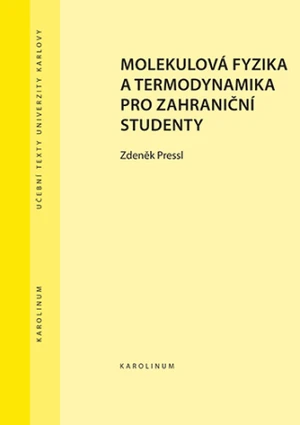 UČEBNÍ TEXTY UNIVERZITY KARLOVY

KAROLINUM

MOLEKULOVÁ FYZIKA A TERMODYNAMIKA PRO ZAHRANIČNÍ STUDENTY

Zdeněk Pressl

KAROLINUM